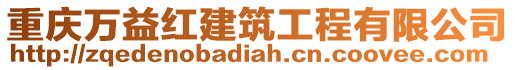 重庆万益红建筑工程有限公司
http://zqedenobadiah.cn.coovee.com